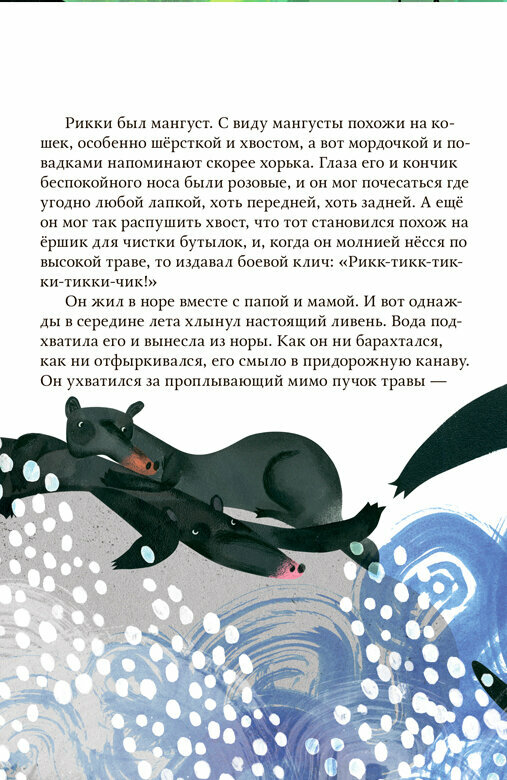 Рикки был мангуст. С виду мангусты похожи на кошек, особенно шёрсткой и хвостом, а вот мордочкой и повадками напоминают скорее хорька. Глаза его и кончик беспокойного носа были розовые, и он мог почесаться где угодно любой лапкой, хоть передней, хоть задней. А ещё он мог так распушить хвост, что тот становился похож на ёршик для чистки бутылок, и, когда он молнией нёсся по высокой траве, то издавал боевой клич: «Рикк-тикк-тикки-тикки-чик!»

Он жил в норе вместе с папой и мамой. И вот однажды в середине лета хлынул настоящий ливень. Вода подхватила его и вынесла из норы. Как он ни барахтался, как ни отфыркивался, его смыло в придорожную канаву. Он ухватился за проплывающий мимо пучок травы —